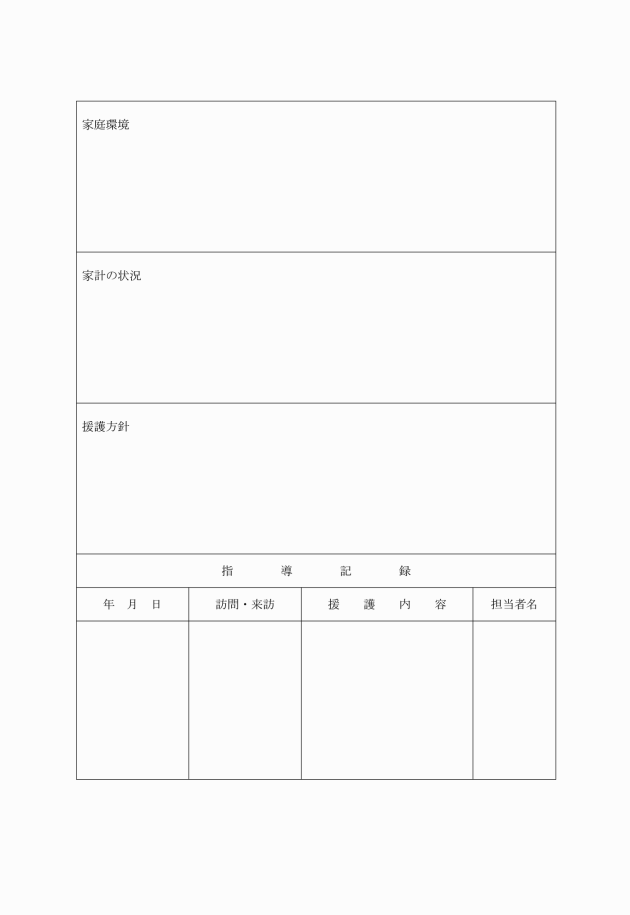 家庭環境

家計の状況

援護方針

指　導　記　録

| 年　月　日 | 訪問・来訪 | 援　護　内　容 | 担当者名 |
|---|---|---|---|
| | | | |